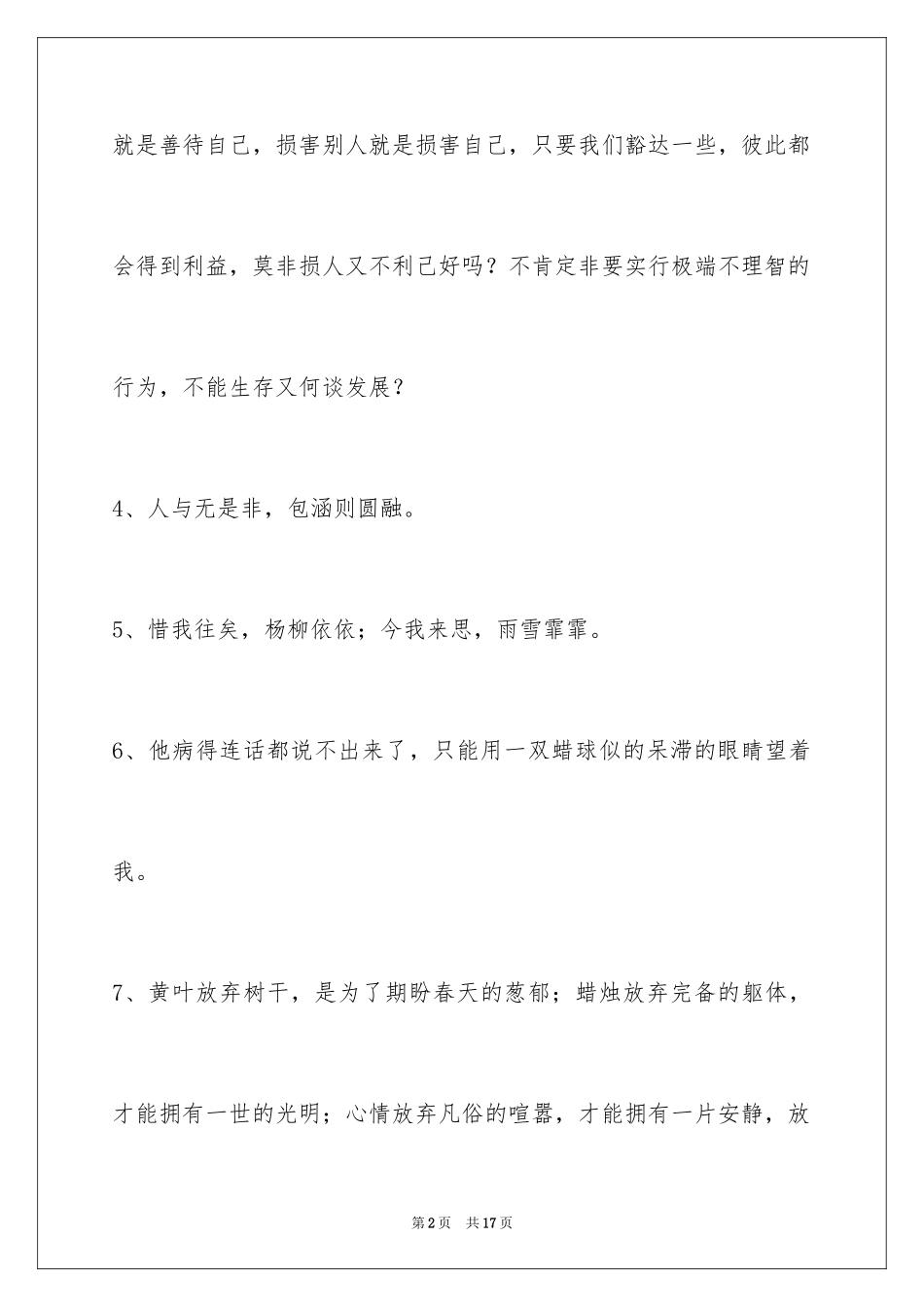 就是善待自己，损害别人就是损害自己，只要我们豁达一些，彼此都会得到利益，莫非损人又不利己好吗？不肯定非要实行极端不理智的行为，不能生存又何谈发展？

4、人与无是非，包涵则圆融。

5、惜我往矣，杨柳依依；今我来思，雨雪霏霏。

6、他病得连话都说不出来了，只能用一双蜡球似的呆滞的眼睛望着我。

7、黄叶放弃树干，是为了期盼春天的葱郁；蜡烛放弃完备的躯体，才能拥有一世的光明；心情放弃凡俗的喧嚣，才能拥有一片安静，放

第2页　共17页